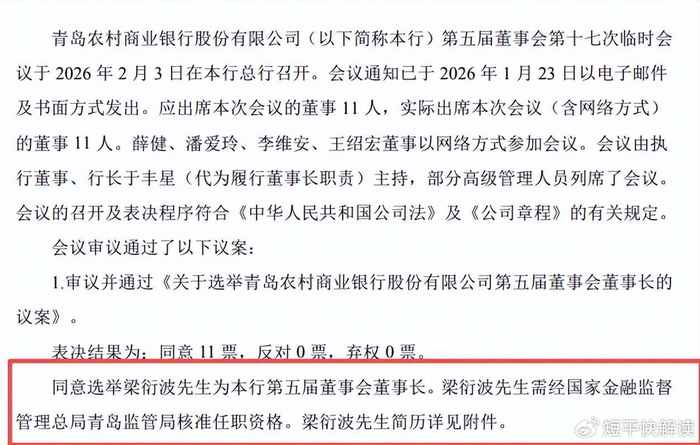 青岛农村商业银行股份有限公司（以下简称本行）第五届董事会第十七次临时会议于2026年2月3日在本行总行召开。会议通知已于2026年1月23日以电子邮件及书面方式发出。应出席本次会议的董事11人，实际出席本次会议（含网络方式）的董事11人。薛健、潘爱玲、李维安、王绍宏董事以网络方式参加会议。会议由执行董事、行长于丰星（代为履行董事长职责）主持，部分高级管理人员列席了会议。会议的召开及表决程序符合《中华人民共和国公司法》及《公司章程》的有关规定。

会议审议通过了以下议案：

1.审议并通过《关于选举青岛农村商业银行股份有限公司第五届董事会董事长的议案》。

表决结果为：同意11票，反对0票，弃权0票。

同意选举梁衍波先生为本行第五届董事会董事长。梁衍波先生需经国家金融监督管理总局青岛监管局核准任职资格。梁衍波先生简历详见附件。

短平快解读